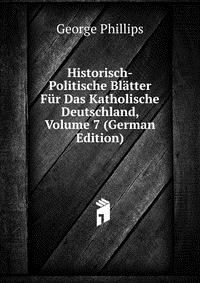 George Phillips

Historisch-Politische Blätter Für Das Katholische Deutschland, Volume 7 (German Edition)